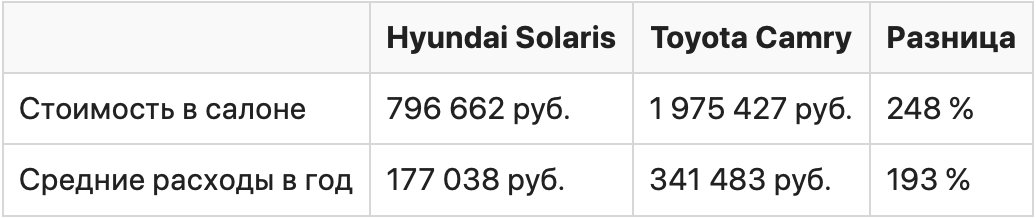 | | Hyundai Solaris | Toyota Camry | Разница |
|---|---|---|---|
| Стоимость в салоне | 796 662 руб. | 1 975 427 руб. | 248 % |
| Средние расходы в год | 177 038 руб. | 341 483 руб. | 193 % |